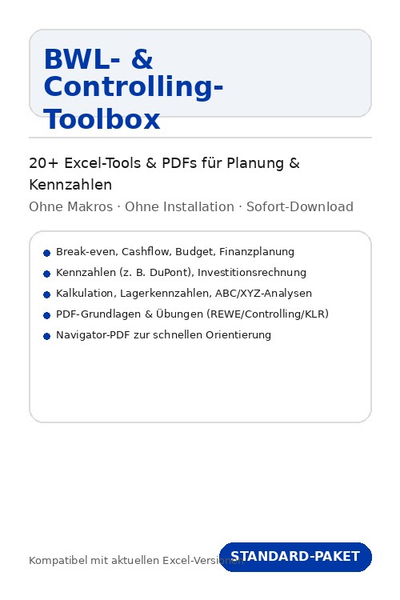 BWL- & Controlling-Toolbox

20+ Excel-Tools & PDFs für Planung & Kennzahlen

Ohne Makros · Ohne Installation · Sofort-Download

- Break-even, Cashflow, Budget, Finanzplanung
- Kennzahlen (z. B. DuPont), Investitionsrechnung
- Kalkulation, Lagerkennzahlen, ABC/XYZ-Analysen
- PDF-Grundlagen & Übungen (REWE/Controlling/KLR)
- Navigator-PDF zur schnellen Orientierung

Kompatibel mit aktuellen Excel-Versionen

STANDARD-PAKET